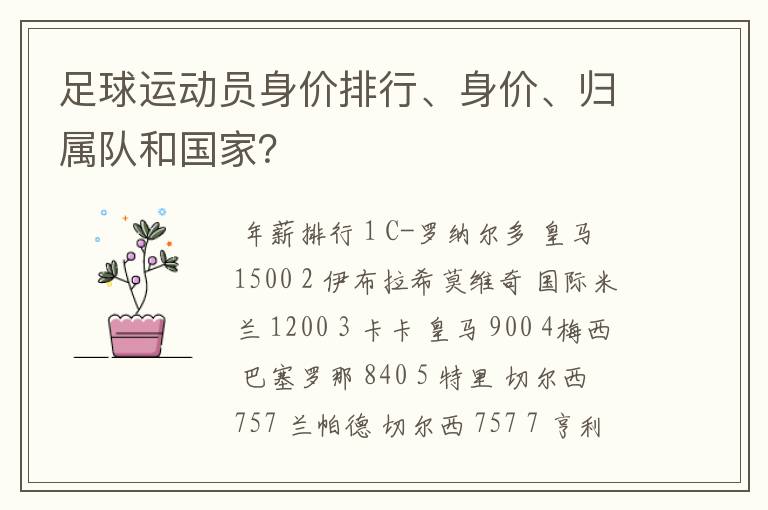 足球运动员身价排行、身价、归属队和国家？

年薪排行 1 C-罗纳尔多 皇马 1500 2 伊布拉希莫维奇 国际米兰 1200 3 卡卡 皇马 900 4梅西 巴塞罗那 840 5 特里 切尔西 757 兰帕德 切尔西 757 7 亨利